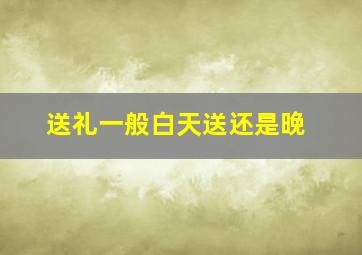 送礼一般白天送还是晚